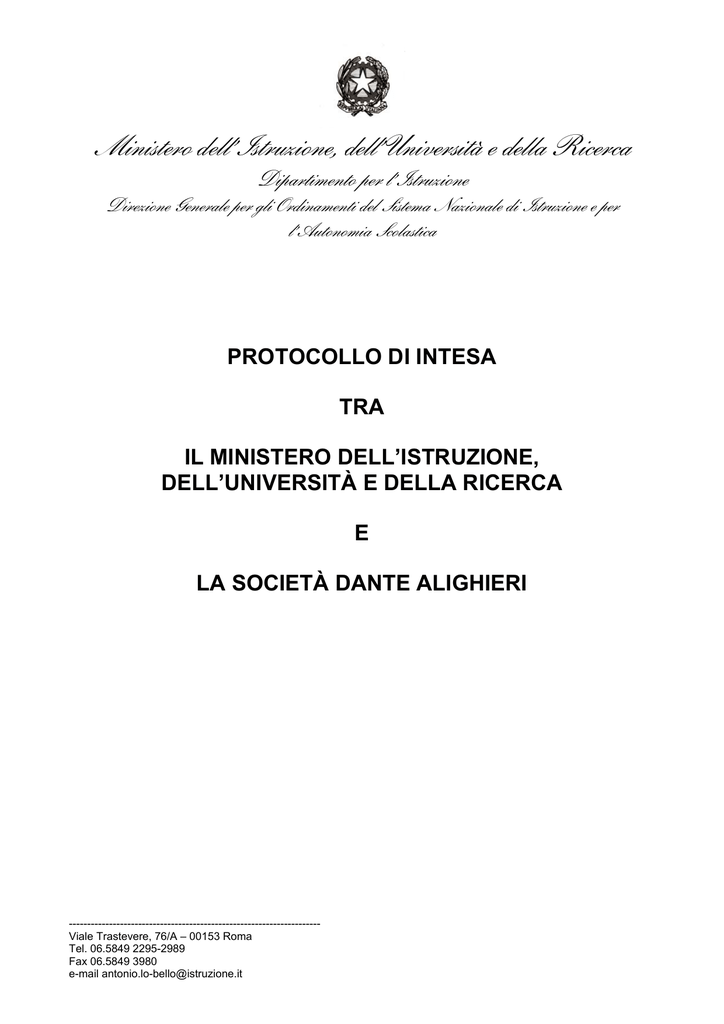 Ministero dell'Istruzione, dell'Università e della Ricerca
Dipartimento per l'Istruzione
Direzione Generale per gli Ordinamenti del Sistema Nazionale di Istruzione e per l'Autonomia Scolastica

PROTOCOLLO DI INTESA

TRA

IL MINISTERO DELL'ISTRUZIONE, DELL'UNIVERSITÀ E DELLA RICERCA

E

LA SOCIETÀ DANTE ALIGHIERI

--------------------------------------------------------------------
Viale Trastevere, 76/A – 00153 Roma
Tel. 06.5849 2295-2989
Fax 06.5849 3980
e-mail antonio.lo-bello@istruzione.it